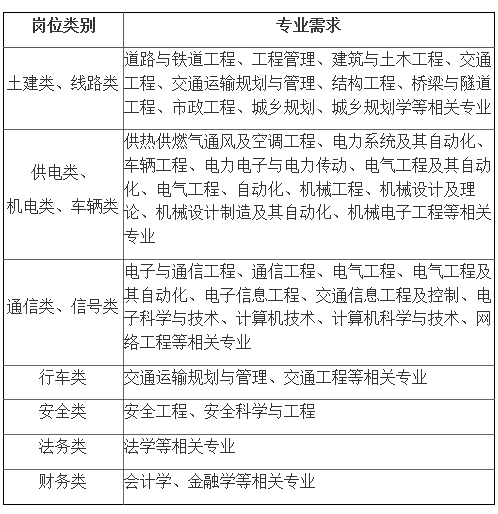 | 岗位类别 | 专业需求 |
|---|---|
| 土建类、线路类 | 道路与铁道工程、工程管理、建筑与土木工程、交通工程、交通运输规划与管理、结构工程、桥梁与隧道工程、市政工程、城乡规划、城乡规划学等相关专业 |
| 供电类、机电类、车辆类 | 供热供燃气通风及空调工程、电力系统及其自动化、车辆工程、电力电子与电力传动、电气工程及其自动化、电气工程、自动化、机械工程、机械设计及理论、机械设计制造及其自动化、机械电子工程等相关专业 |
| 通信类、信号类 | 电子与通信工程、通信工程、电气工程、电气工程及其自动化、电子信息工程、交通信息工程及控制、电子科学与技术、计算机技术、计算机科学与技术、网络工程等相关专业 |
| 行车类 | 交通运输规划与管理、交通工程等相关专业 |
| 安全类 | 安全工程、安全科学与工程 |
| 法务类 | 法学等相关专业 |
| 财务类 | 会计学、金融学等相关专业 |